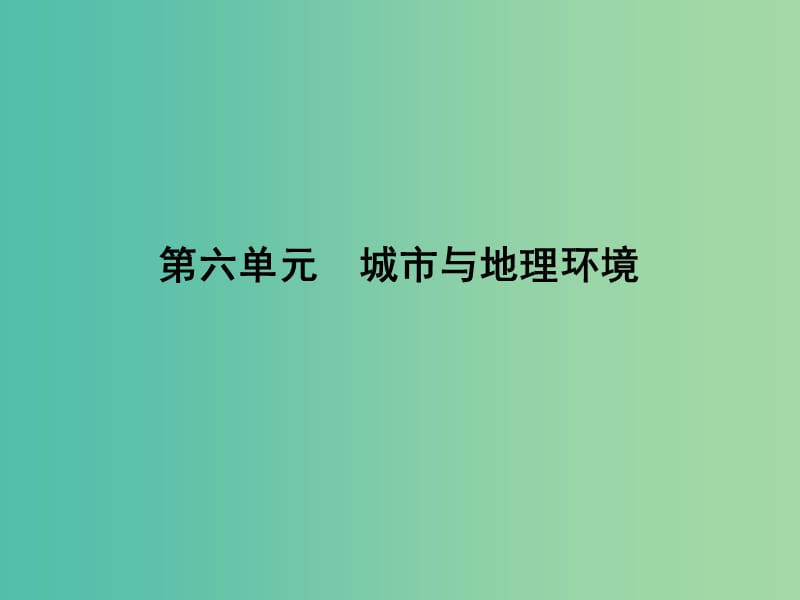 第六单元　城市与地理环境